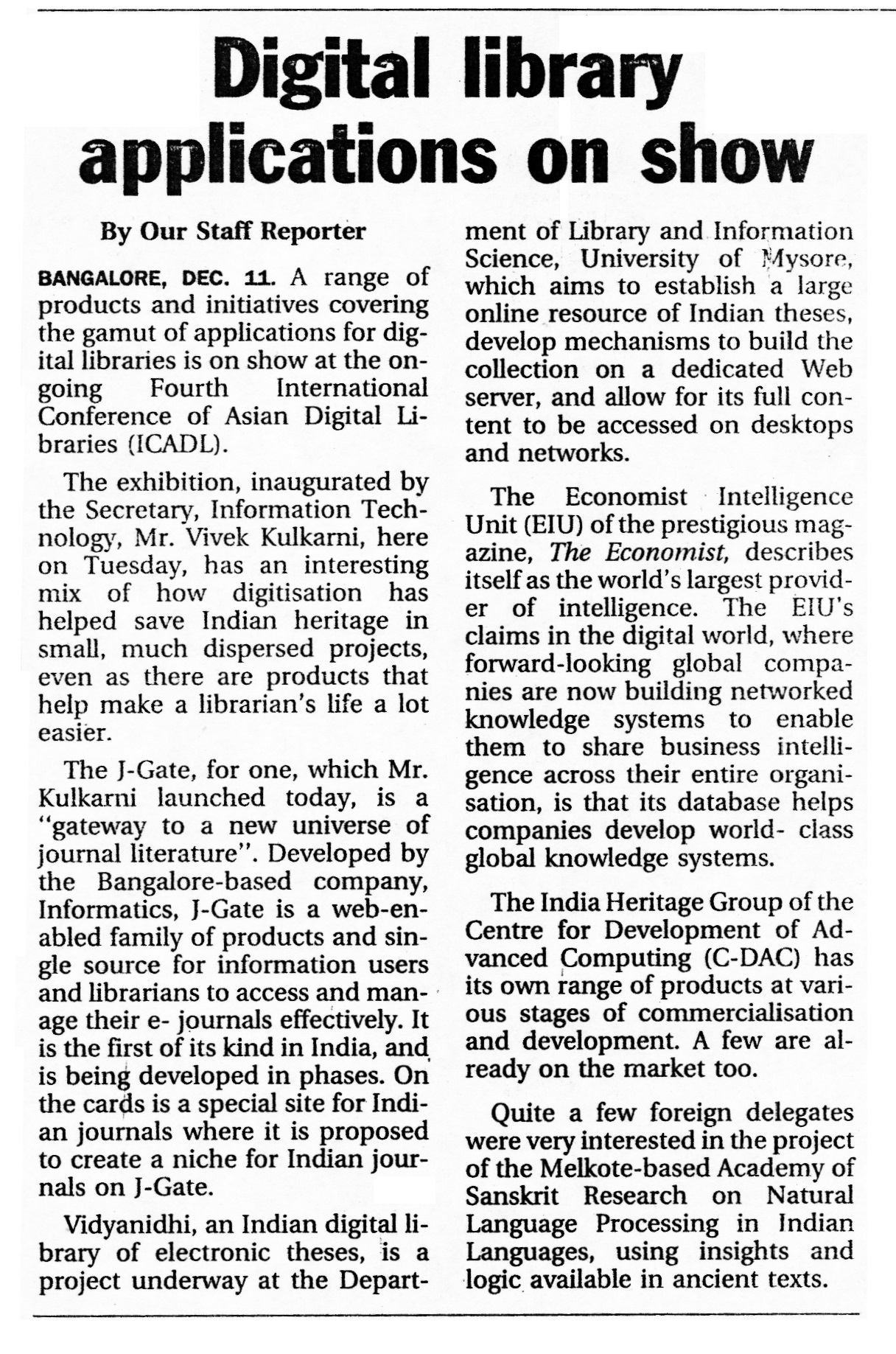 Digital library applications on show

By Our Staff Reporter

BANGALORE, DEC. 11. A range of products and initiatives covering the gamut of applications for digital libraries is on show at the ongoing Fourth International Conference of Asian Digital Libraries (ICADL).

The exhibition, inaugurated by the Secretary, Information Technology, Mr. Vivek Kulkarni, here on Tuesday, has an interesting mix of how digitisation has helped save Indian heritage in small, much dispersed projects, even as there are products that help make a librarian's life a lot easier.

The J-Gate, for one, which Mr. Kulkarni launched today, is a "gateway to a new universe of journal literature". Developed by the Bangalore-based company, Informatics, J-Gate is a web-enabled family of products and single source for information users and librarians to access and manage their e- journals effectively. It is the first of its kind in India, and is being developed in phases. On the cards is a special site for Indian journals where it is proposed to create a niche for Indian journals on J-Gate.

Vidyanidhi, an Indian digital library of electronic theses, is a project underway at the Department of Library and Information Science, University of Mysore, which aims to establish a large online resource of Indian theses, develop mechanisms to build the collection on a dedicated Web server, and allow for its full content to be accessed on desktops and networks.

The Economist Intelligence Unit (EIU) of the prestigious magazine, The Economist, describes itself as the world's largest provider of intelligence. The EIU's claims in the digital world, where forward-looking global companies are now building networked knowledge systems to enable them to share business intelligence across their entire organisation, is that its database helps companies develop world- class global knowledge systems.

The India Heritage Group of the Centre for Development of Advanced Computing (C-DAC) has its own range of products at various stages of commercialisation and development. A few are already on the market too.

Quite a few foreign delegates were very interested in the project of the Melkote-based Academy of Sanskrit Research on Natural Language Processing in Indian Languages, using insights and logic available in ancient texts.